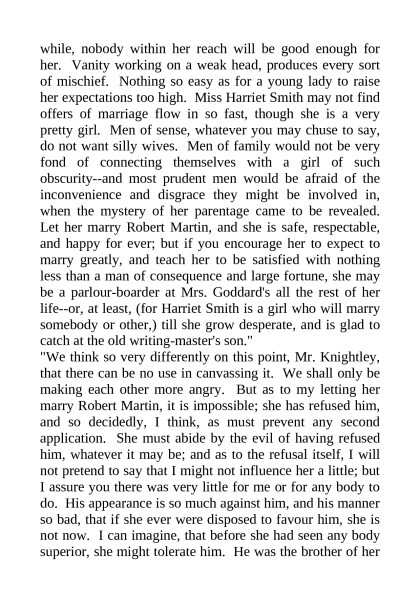 while, nobody within her reach will be good enough for her. Vanity working on a weak head, produces every sort of mischief. Nothing so easy as for a young lady to raise her expectations too high. Miss Harriet Smith may not find offers of marriage flow in so fast, though she is a very pretty girl. Men of sense, whatever you may chuse to say, do not want silly wives. Men of family would not be very fond of connecting themselves with a girl of such obscurity--and most prudent men would be afraid of the inconvenience and disgrace they might be involved in, when the mystery of her parentage came to be revealed. Let her marry Robert Martin, and she is safe, respectable, and happy for ever; but if you encourage her to expect to marry greatly, and teach her to be satisfied with nothing less than a man of consequence and large fortune, she may be a parlour-boarder at Mrs. Goddard's all the rest of her life--or, at least, (for Harriet Smith is a girl who will marry somebody or other,) till she grow desperate, and is glad to catch at the old writing-master's son."
"We think so very differently on this point, Mr. Knightley, that there can be no use in canvassing it. We shall only be making each other more angry. But as to my letting her marry Robert Martin, it is impossible; she has refused him, and so decidedly, I think, as must prevent any second application. She must abide by the evil of having refused him, whatever it may be; and as to the refusal itself, I will not pretend to say that I might not influence her a little; but I assure you there was very little for me or for any body to do. His appearance is so much against him, and his manner so bad, that if she ever were disposed to favour him, she is not now. I can imagine, that before she had seen any body superior, she might tolerate him. He was the brother of her